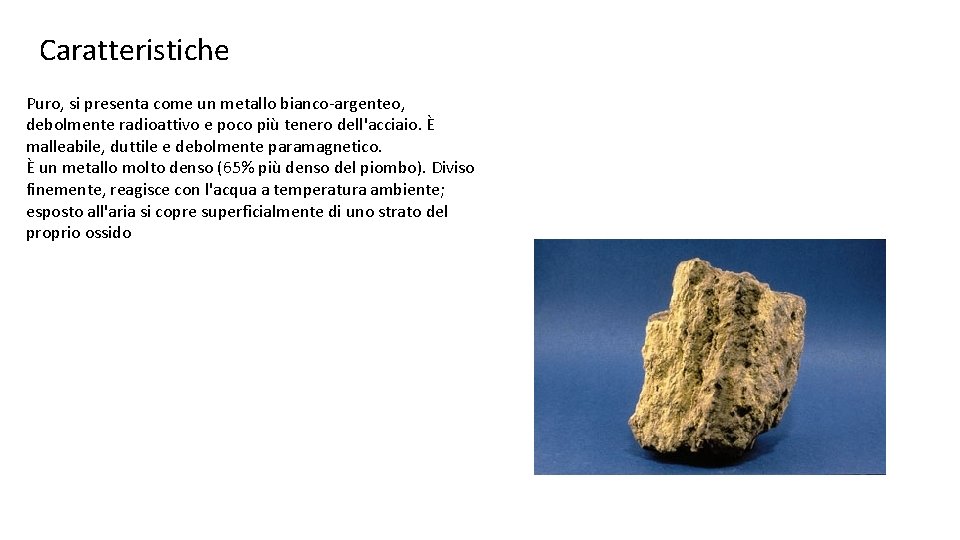 Caratteristiche

Puro, si presenta come un metallo bianco-argenteo, debolmente radioattivo e poco più tenero dell'acciaio. È malleabile, duttile e debolmente paramagnetico.
È un metallo molto denso (65% più denso del piombo). Diviso finemente, reagisce con l'acqua a temperatura ambiente; esposto all'aria si copre superficialmente di uno strato del proprio ossido